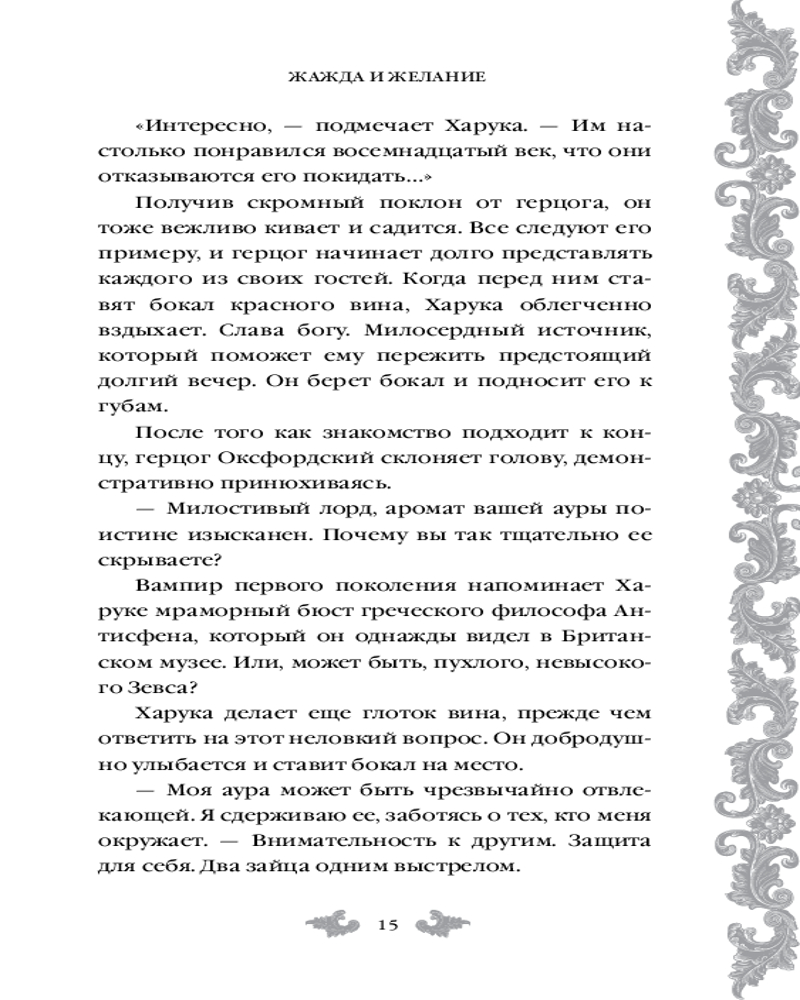 ЖАЖДА И ЖЕЛАНИЕ

«Интересно, — подмечает Харука. — Им настолько понравился восемнадцатый век, что они отказываются его покидать...»

Получив скромный поклон от герцога, он тоже вежливо кивает и садится. Все следуют его примеру, и герцог начинает долго представлять каждого из своих гостей. Когда перед ним ставят бокал красного вина, Харука облегченно вздыхает. Слава богу. Милосердный источник, который поможет ему пережить предстоящий долгий вечер. Он берет бокал и подносит его к губам.

После того как знакомство подходит к концу, герцог Оксфордский склоняет голову, демонстративно принюхиваясь.

— Милостивый лорд, аромат вашей ауры поистине изысканен. Почему вы так тщательно ее скрываете?

Вампир первого поколения напоминает Харуке мраморный бюст греческого философа Антисфена, который он однажды видел в Британском музее. Или, может быть, пухлого, невысокого Зевса?

Харука делает еще глоток вина, прежде чем ответить на этот неловкий вопрос. Он добродушно улыбается и ставит бокал на место.

— Моя аура может быть чрезвычайно отвлекающей. Я сдерживаю ее, заботясь о тех, кто меня окружает. — Внимательность к другим. Защита для себя. Два зайца одним выстрелом.

15